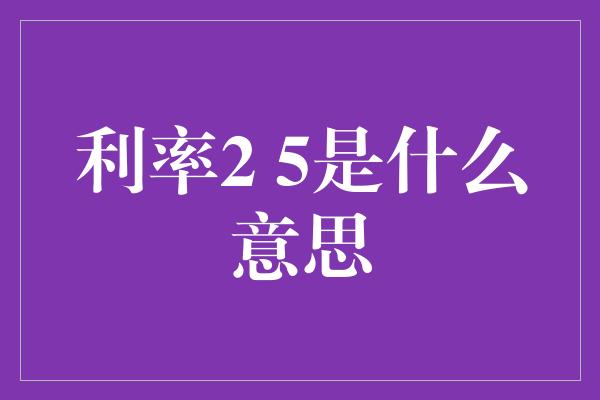 利率2 5是什么意思